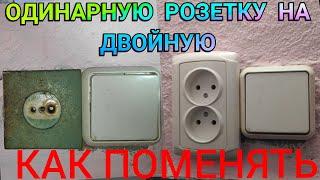 ОДИНАРНУЮ РОЗЕТКУ НА ДВОЙНУЮ

КАК ПОМЕНЯТЬ